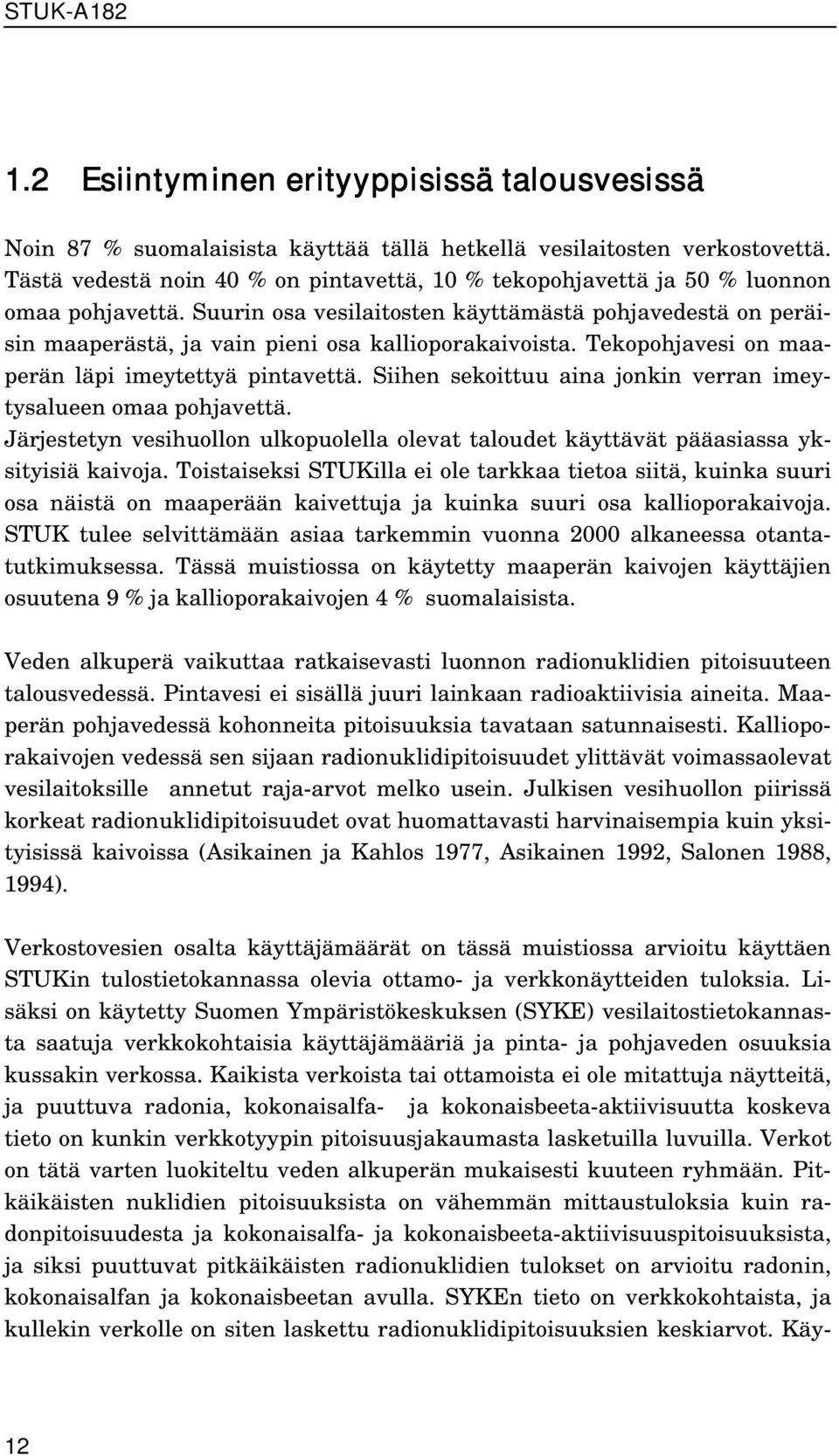 STUK-A182

1.2 Esiintyminen erityyppisissä talousvesissä

Noin 87 % suomalaisista käyttää tällä hetkellä vesilaitosten verkostovettä. Tästä vedestä noin 40 % on pintavettä, 10 % tekopohjavettä ja 50 % luonnon omaa pohjavettä. Suurin osa vesilaitosten käyttämästä pohjavedestä on peräisin maaperästä, ja vain pieni osa kallioporakaivoista. Tekopohjavesi on maaperän läpi imeytettyä pintavettä. Siihen sekoittuu aina jonkin verran imeytysalueen omaa pohjavettä.
Järjestetyn vesihuollon ulkopuolella olevat taloudet käyttävät pääasiassa yksityisiä kaivoja. Toistaiseksi STUKilla ei ole tarkkaa tietoa siitä, kuinka suuri osa näistä on maaperään kaivettuja ja kuinka suuri osa kallioporakaivoja. STUK tulee selvittämään asiaa tarkemmin vuonna 2000 alkaneessa otantatutkimuksessa. Tässä muistiossa on käytetty maaperän kaivojen käyttäjien osuutena 9 % ja kallioporakaivojen 4 % suomalaisista.

Veden alkuperä vaikuttaa ratkaisevasti luonnon radionuklidien pitoisuuteen talousvedessä. Pintavesi ei sisällä juuri lainkaan radioaktiivisia aineita. Maaperän pohjavedessä kohonneita pitoisuuksia tavataan satunnaisesti. Kallioporakaivojen vedessä sen sijaan radionuklidipitoisuudet ylittävät voimassaolevat vesilaitoksille annetut raja-arvot melko usein. Julkisen vesihuollon piirissä korkeat radionuklidipitoisuudet ovat huomattavasti harvinaisempia kuin yksityisissä kaivoissa (Asikainen ja Kahlos 1977, Asikainen 1992, Salonen 1988, 1994).

Verkostovesien osalta käyttäjämäärät on tässä muistiossa arvioitu käyttäen STUKin tulostietokannassa olevia ottamo- ja verkkonäytteiden tuloksia. Lisäksi on käytetty Suomen Ympäristökeskuksen (SYKE) vesilaitostietokannasta saatuja verkkokohtaisia käyttäjämääriä ja pinta- ja pohjaveden osuuksia kussakin verkossa. Kaikista verkoista tai ottamoista ei ole mitattuja näytteitä, ja puuttuva radonia, kokonaisalfa- ja kokonaisbeeta-aktiivisuutta koskeva tieto on kunkin verkkotyypin pitoisuusjakaumasta lasketuilla luvuilla. Verkot on tätä varten luokiteltu veden alkuperän mukaisesti kuuteen ryhmään. Pitkäikäisten nuklidien pitoisuuksista on vähemmän mittaustuloksia kuin radonpitoisuudesta ja kokonaisalfa- ja kokonaisbeeta-aktiivisuuspitoisuuksista, ja siksi puuttuvat pitkäikäisten radionuklidien tulokset on arvioitu radonin, kokonaisalfan ja kokonaisbeetan avulla. SYKEn tieto on verkkokohtaista, ja kullekin verkolle on siten laskettu radionuklidipitoisuuksien keskiarvot. Käy-

12